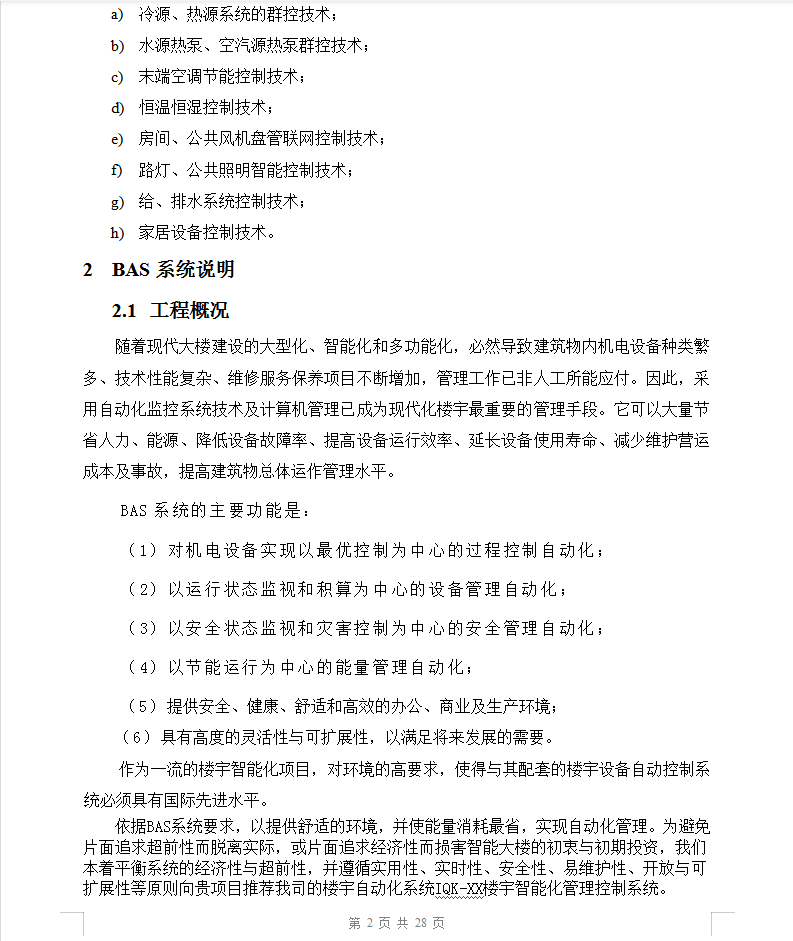 a) 冷源、热源系统的群控技术；

b) 水源热泵、空汽源热泵群控技术；

c) 末端空调节能控制技术；

d) 恒温恒湿控制技术；

e) 房间、公共风机盘管联网控制技术；

f) 路灯、公共照明智能控制技术；

g) 给、排水系统控制技术；

h) 家居设备控制技术。

2 BAS 系统说明

2.1 工程概况

随着现代大楼建设的大型化、智能化和多功能化，必然导致建筑物内机电设备种类繁多、技术性能复杂、维修服务保养项目不断增加，管理工作已非人工所能应付。因此，采用自动化监控系统技术及计算机管理已成为现代化楼宇最重要的管理手段。它可以大量节省人力、能源、降低设备故障率、提高设备运行效率、延长设备使用寿命、减少维护营运成本及事故，提高建筑物总体运作管理水平。

BAS 系统的主要功能是：

（1）对机电设备实现以最优控制为中心的过程控制自动化；

（2）以运行状态监视和积算为中心的设备管理自动化；

（3）以安全状态监视和灾害控制为中心的安全管理自动化；

（4）以节能运行为中心的能量管理自动化；

（5）提供安全、健康、舒适和高效的办公、商业及生产环境；

（6）具有高度的灵活性与可扩展性，以满足将来发展的需要。

作为一流的楼宇智能化项目，对环境的高要求，使得与其配套的楼宇设备自动控制系统必须具有国际先进水平。

依据BAS系统要求，以提供舒适的环境，并使能量消耗最省，实现自动化管理。为避免片面追求超前性而脱离实际，或片面追求经济性而损害智能大楼的初衷与初期投资，我们本着平衡系统的经济性与超前性，并遵循实用性、实时性、安全性、易维护性、开放与可扩展性等原则向贵项目推荐我司的楼宇自动化系统IQK-XX楼宇智能化管理控制系统。

第 2 页 共 28 页